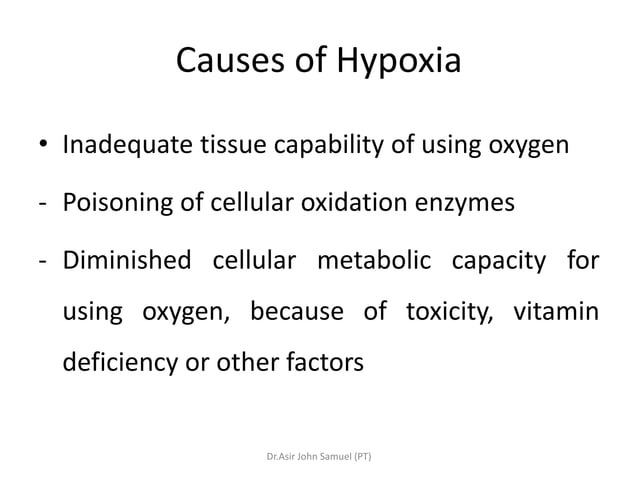 Causes of Hypoxia

• Inadequate tissue capability of using oxygen

- Poisoning of cellular oxidation enzymes

- Diminished cellular metabolic capacity for using oxygen, because of toxicity, vitamin deficiency or other factors

Dr.Asir John Samuel (PT)